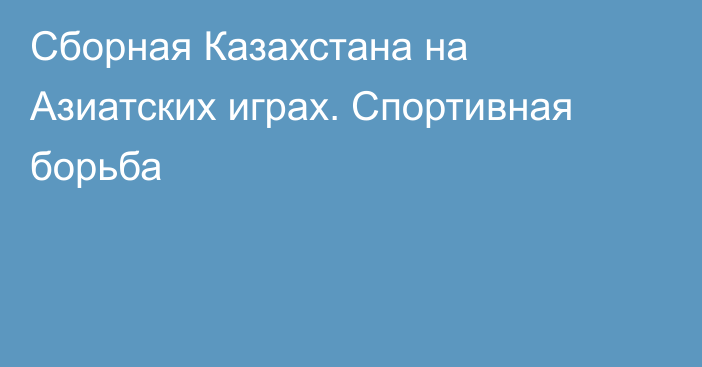 Сборная Казахстана на Азиатских играх. Спортивная борьба